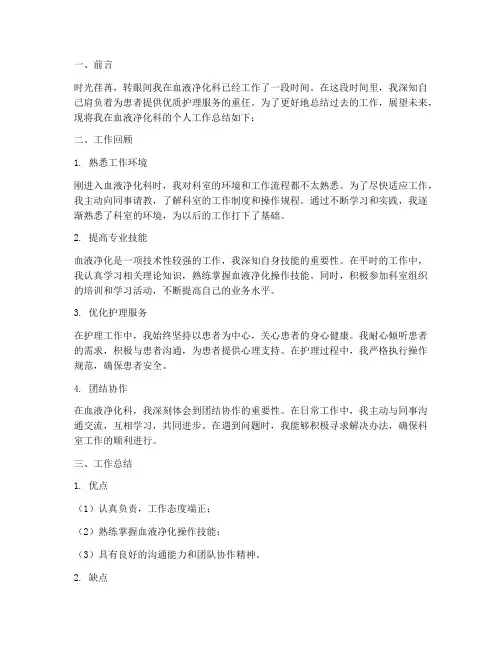 一、前言

时光荏苒，转眼间我在血液净化科已经工作了一段时间。在这段时间里，我深知自己肩负着为患者提供优质护理服务的重任。为了更好地总结过去的工作，展望未来，现将我在血液净化科的个人工作总结如下：

二、工作回顾

1. 熟悉工作环境

刚进入血液净化科时，我对科室的环境和工作流程都不太熟悉。为了尽快适应工作，我主动向同事请教，了解科室的工作制度和操作规程。通过不断学习和实践，我逐渐熟悉了科室的环境，为以后的工作打下了基础。

2. 提高专业技能

血液净化是一项技术性较强的工作，我深知自身技能的重要性。在平时的工作中，我认真学习相关理论知识，熟练掌握血液净化操作技能。同时，积极参加科室组织的培训和学习活动，不断提高自己的业务水平。

3. 优化护理服务

在护理工作中，我始终坚持以患者为中心，关心患者的身心健康。我耐心倾听患者的需求，积极与患者沟通，为患者提供心理支持。在护理过程中，我严格执行操作规范，确保患者安全。

4. 团结协作

在血液净化科，我深刻体会到团结协作的重要性。在日常工作中，我主动与同事沟通交流，互相学习，共同进步。在遇到问题时，我能够积极寻求解决办法，确保科室工作的顺利进行。

三、工作总结

1. 优点

（1）认真负责，工作态度端正；

（2）熟练掌握血液净化操作技能；

（3）具有良好的沟通能力和团队协作精神。

2. 缺点